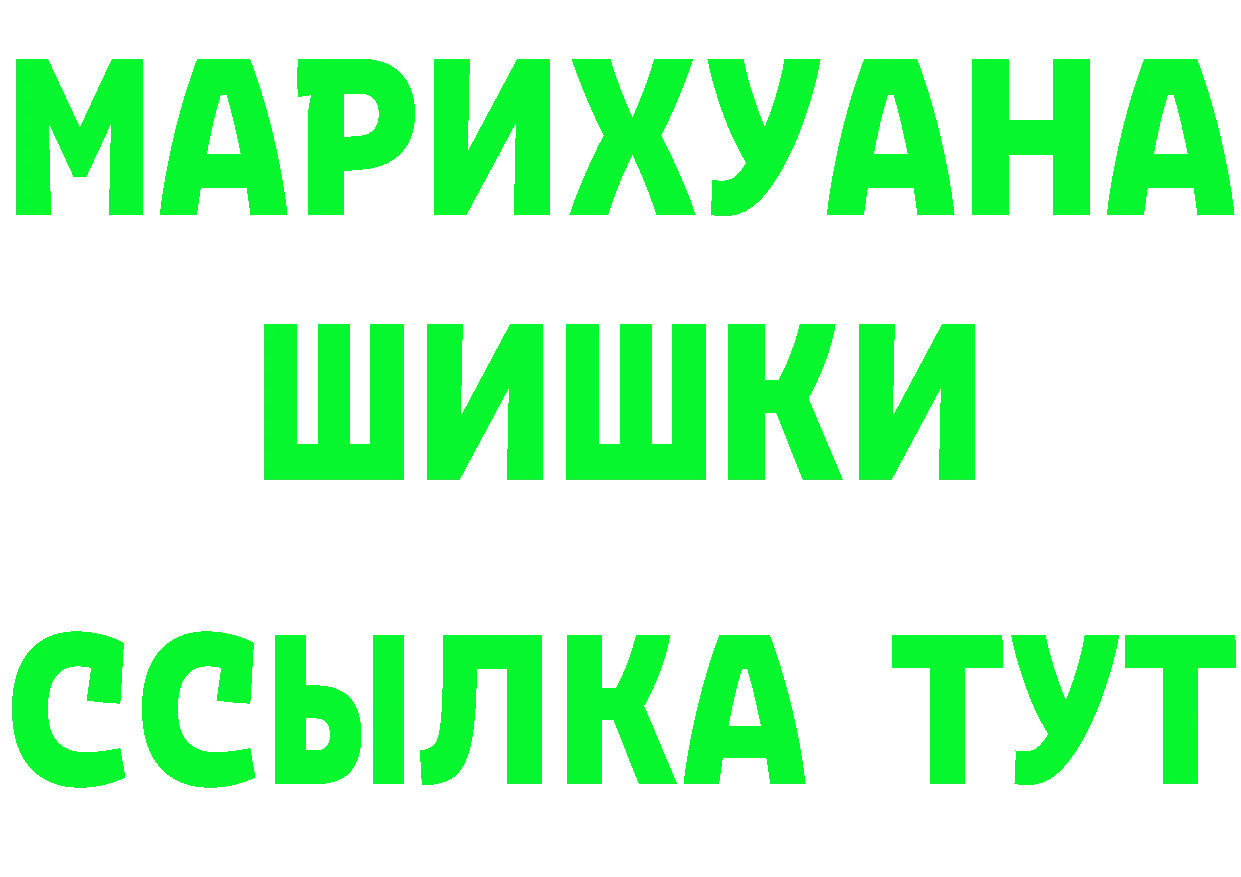 МАРИХУАНА
ШИШКИ
ССЫЛКА ТУТ